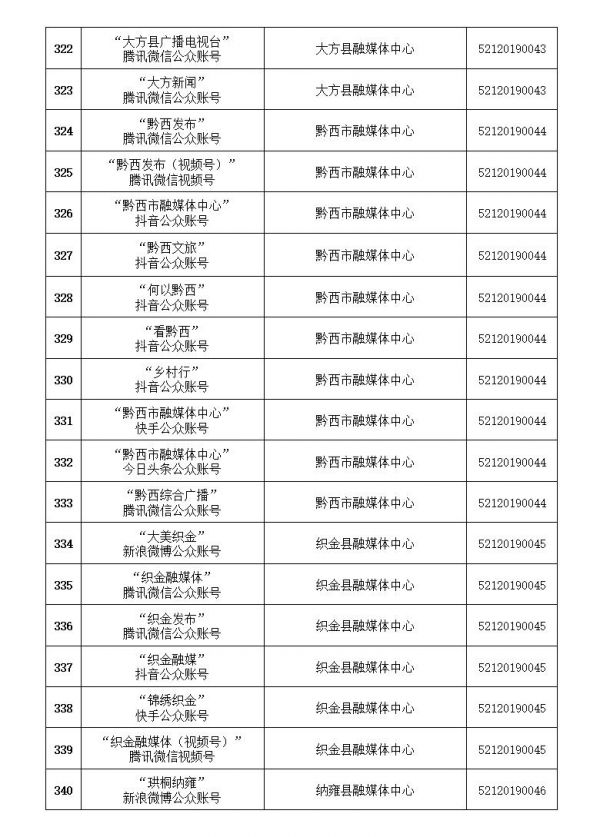 | 322 | “大方县广播电视台” 腾讯微信公众账号 | 大方县融媒体中心 | 52120190043 |
|---|---|---|---|
| 323 | “大方新闻” 腾讯微信公众账号 | 大方县融媒体中心 | 52120190043 |
| 324 | “黔西发布” 腾讯微信公众账号 | 黔西市融媒体中心 | 52120190044 |
| 325 | “黔西发布（视频号）” 腾讯微信视频号 | 黔西市融媒体中心 | 52120190044 |
| 326 | “黔西市融媒体中心” 抖音公众账号 | 黔西市融媒体中心 | 52120190044 |
| 327 | “黔西文旅” 抖音公众账号 | 黔西市融媒体中心 | 52120190044 |
| 328 | “何以黔西” 抖音公众账号 | 黔西市融媒体中心 | 52120190044 |
| 329 | “看黔西” 抖音公众账号 | 黔西市融媒体中心 | 52120190044 |
| 330 | “乡村行” 抖音公众账号 | 黔西市融媒体中心 | 52120190044 |
| 331 | “黔西市融媒体中心” 快手公众账号 | 黔西市融媒体中心 | 52120190044 |
| 332 | “黔西市融媒体中心” 今日头条公众账号 | 黔西市融媒体中心 | 52120190044 |
| 333 | “黔西综合广播” 腾讯微信公众账号 | 黔西市融媒体中心 | 52120190044 |
| 334 | “大美织金” 新浪微博公众账号 | 织金县融媒体中心 | 52120190045 |
| 335 | “织金融媒体” 腾讯微信公众账号 | 织金县融媒体中心 | 52120190045 |
| 336 | “织金发布” 腾讯微信公众账号 | 织金县融媒体中心 | 52120190045 |
| 337 | “织金融媒” 抖音公众账号 | 织金县融媒体中心 | 52120190045 |
| 338 | “锦绣织金” 快手公众账号 | 织金县融媒体中心 | 52120190045 |
| 339 | “织金融媒体（视频号）” 腾讯微信视频号 | 织金县融媒体中心 | 52120190045 |
| 340 | “珙桐纳雍” 新浪微博公众账号 | 纳雍县融媒体中心 | 52120190046 |